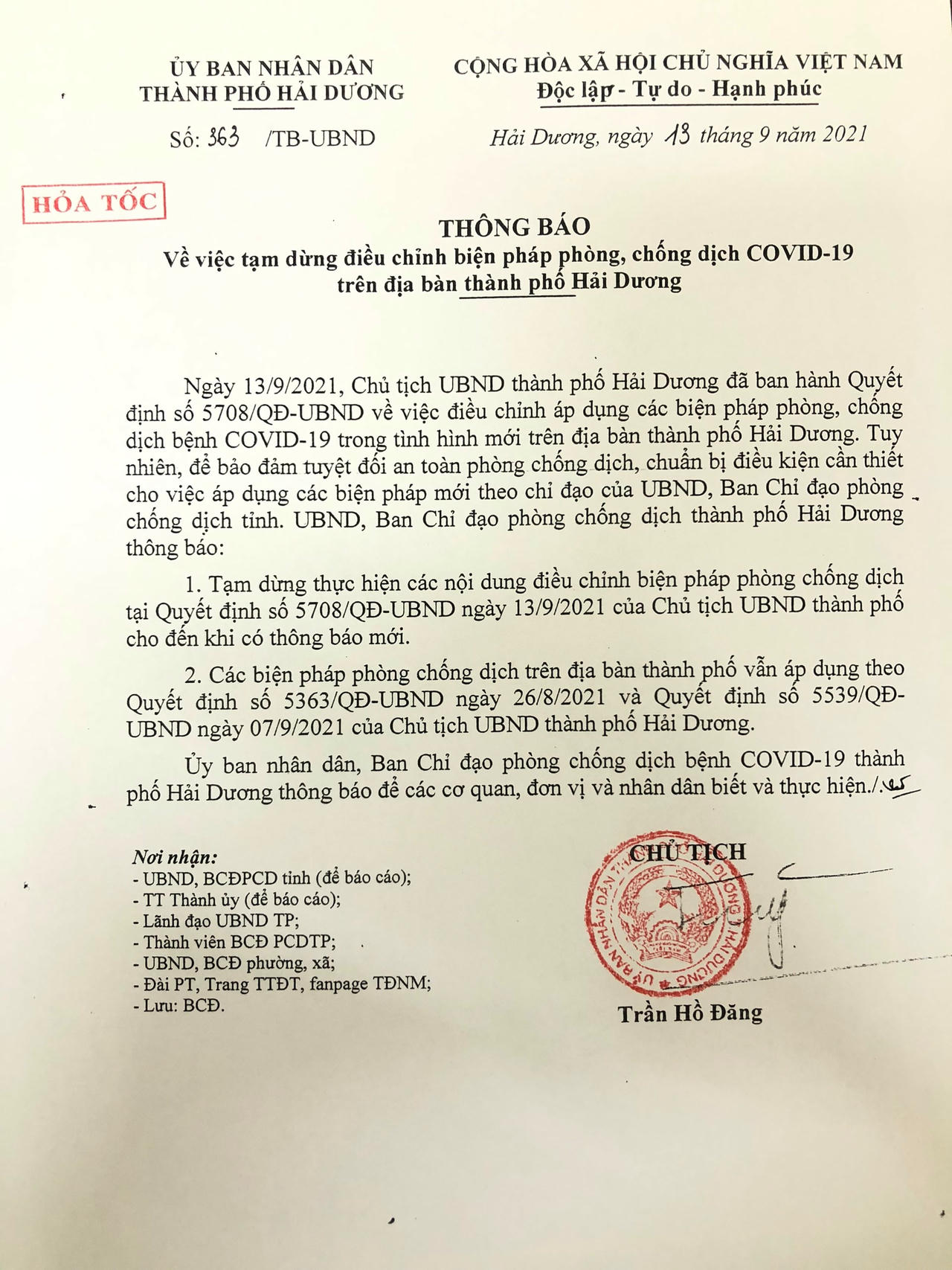 ỦY BAN NHÂN DÂN
THÀNH PHỐ HẢI DƯƠNG

Số: 363 /TB-UBND

CỘNG HÒA XÃ HỘI CHỦ NGHĨA VIỆT NAM
Độc lập - Tự do - Hạnh phúc

Hải Dương, ngày 13 tháng 9 năm 2021

HỎA TỐC

THÔNG BÁO
Về việc tạm dừng điều chỉnh biện pháp phòng, chống dịch COVID-19 trên địa bàn thành phố Hải Dương

Ngày 13/9/2021, Chủ tịch UBND thành phố Hải Dương đã ban hành Quyết định số 5708/QĐ-UBND về việc điều chỉnh áp dụng các biện pháp phòng, chống dịch bệnh COVID-19 trong tình hình mới trên địa bàn thành phố Hải Dương. Tuy nhiên, để bảo đảm tuyệt đối an toàn phòng chống dịch, chuẩn bị điều kiện cần thiết cho việc áp dụng các biện pháp mới theo chỉ đạo của UBND, Ban Chỉ đạo phòng chống dịch tỉnh. UBND, Ban Chỉ đạo phòng chống dịch thành phố Hải Dương thông báo:

1. Tạm dừng thực hiện các nội dung điều chỉnh biện pháp phòng chống dịch tại Quyết định số 5708/QĐ-UBND ngày 13/9/2021 của Chủ tịch UBND thành phố cho đến khi có thông báo mới.

2. Các biện pháp phòng chống dịch trên địa bàn thành phố vẫn áp dụng theo Quyết định số 5363/QĐ-UBND ngày 26/8/2021 và Quyết định số 5539/QĐ-UBND ngày 07/9/2021 của Chủ tịch UBND thành phố Hải Dương.

Ủy ban nhân dân, Ban Chỉ đạo phòng chống dịch bệnh COVID-19 thành phố Hải Dương thông báo để các cơ quan, đơn vị và nhân dân biết và thực hiện./.

Nơi nhận:
- UBND, BCĐPCD tỉnh (để báo cáo);
- TT Thành ủy (để báo cáo);
- Lãnh đạo UBND TP;
- Thành viên BCĐ PCDTP;
- UBND, BCĐ phường, xã;
- Đài PT, Trang TTĐT, fanpage TĐNM;
- Lưu: BCĐ.

CHỦ TỊCH

ỦY BAN NHÂN DÂN THÀNH PHỐ HẢI DƯƠNG

Trần Hồ Đăng